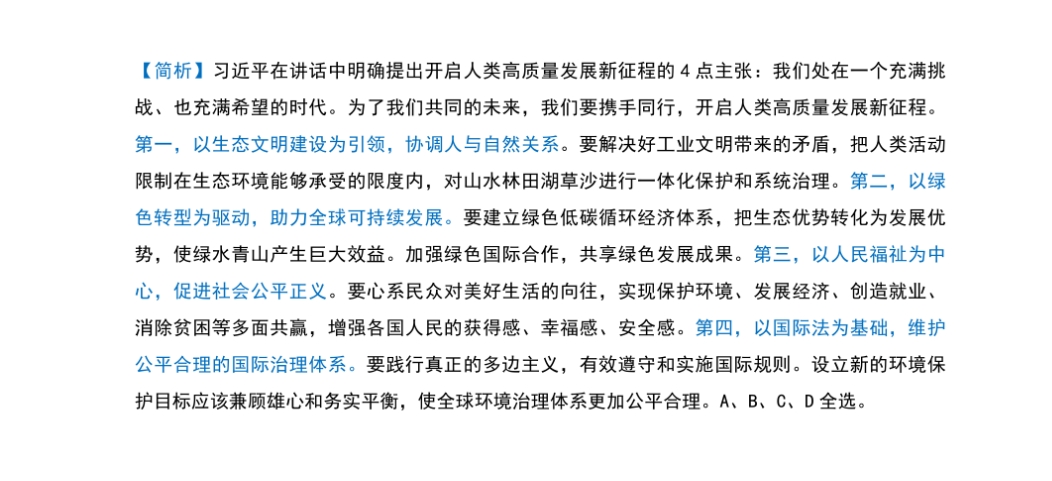 【简析】习近平在讲话中明确提出开启人类高质量发展新征程的 4 点主张：我们处在一个充满挑战、也充满希望的时代。为了我们共同的未来，我们要携手同行，开启人类高质量发展新征程。第一，以生态文明建设为引领，协调人与自然关系。要解决好工业文明带来的矛盾，把人类活动限制在生态环境能够承受的限度内，对山水林田湖草沙进行一体化保护和系统治理。第二，以绿色转型为驱动，助力全球可持续发展。要建立绿色低碳循环经济体系，把生态优势转化为发展优势，使绿水青山产生巨大效益。加强绿色国际合作，共享绿色发展成果。第三，以人民福祉为中心，促进社会公平正义。要心系民众对美好生活的向往，实现保护环境、发展经济、创造就业、消除贫困等多面共赢，增强各国人民的获得感、幸福感、安全感。第四，以国际法为基础，维护公平合理的国际治理体系。要践行真正的多边主义，有效遵守和实施国际规则。设立新的环境保护目标应该兼顾雄心和务实平衡，使全球环境治理体系更加公平合理。A、B、C、D 全选。